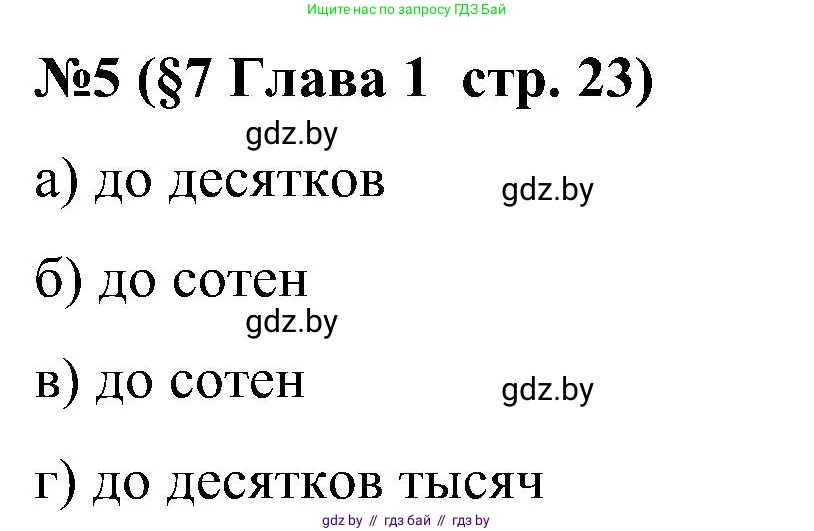 Ищите нас по запросу ГДЗ Бай

№5 (§7 Глава 1 стр. 23)

gdz.by

а) до десятков

gdz.by

б) до сотен

gdz.by

в) до сотен

gdz.by

г) до десятков тысяч

gdz by // гдз бай // гдз by